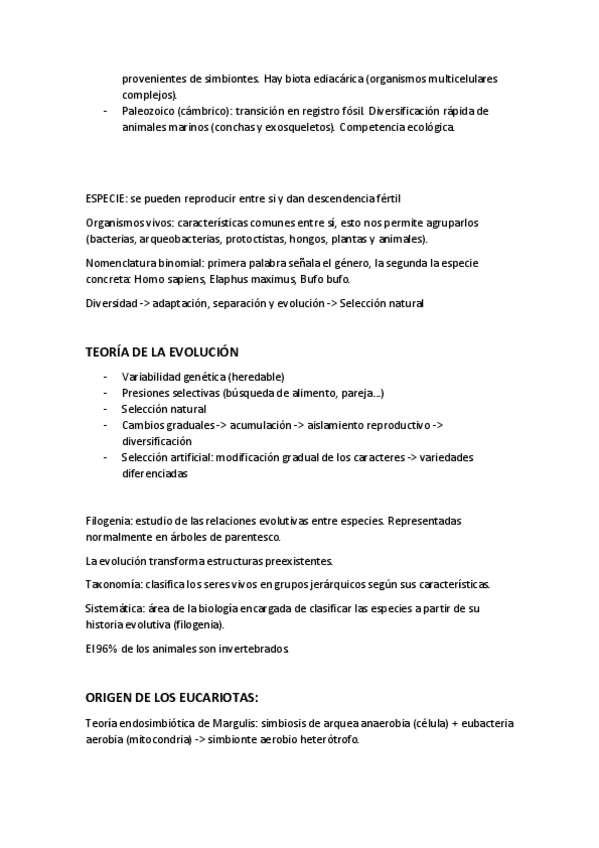 provenientes de simbiontes. Hay biota ediacárica (organismos multicelulares complejos).

- Paleozoico (cámbrico): transición en registro fósil. Diversificación rápida de animales marinos (conchas y exosqueletos). Competencia ecológica.

ESPECIE: se pueden reproducir entre si y dan descendencia fértil

Organismos vivos: características comunes entre sí, esto nos permite agruparlos (bacterias, arqueobacterias, protoctistas, hongos, plantas y animales).

Nomenclatura binomial: primera palabra señala el género, la segunda la especie concreta: Homo sapiens, Elaphus maximus, Bufo bufo.

Diversidad -> adaptación, separación y evolución -> Selección natural

TEORÍA DE LA EVOLUCIÓN

- Variabilidad genética (heredable)
- Presiones selectivas (búsqueda de alimento, pareja...)
- Selección natural
- Cambios graduales -> acumulación -> aislamiento reproductivo -> diversificación
- Selección artificial: modificación gradual de los caracteres -> variedades diferenciadas

Filogenia: estudio de las relaciones evolutivas entre especies. Representadas normalmente en árboles de parentesco.

La evolución transforma estructuras preexistentes.

Taxonomía: clasifica los seres vivos en grupos jerárquicos según sus características.

Sistemática: área de la biología encargada de clasificar las especies a partir de su historia evolutiva (filogenia).

El96% de los animales son invertebrados.

ORIGEN DE LOS EUCARIOTAS:

Teoría endosimbiótica de Margulis: simbiosis de arquea anaerobia (célula) + eubacteria aerobia (mitocondria) -> simbionte aerobio heterótrofo.